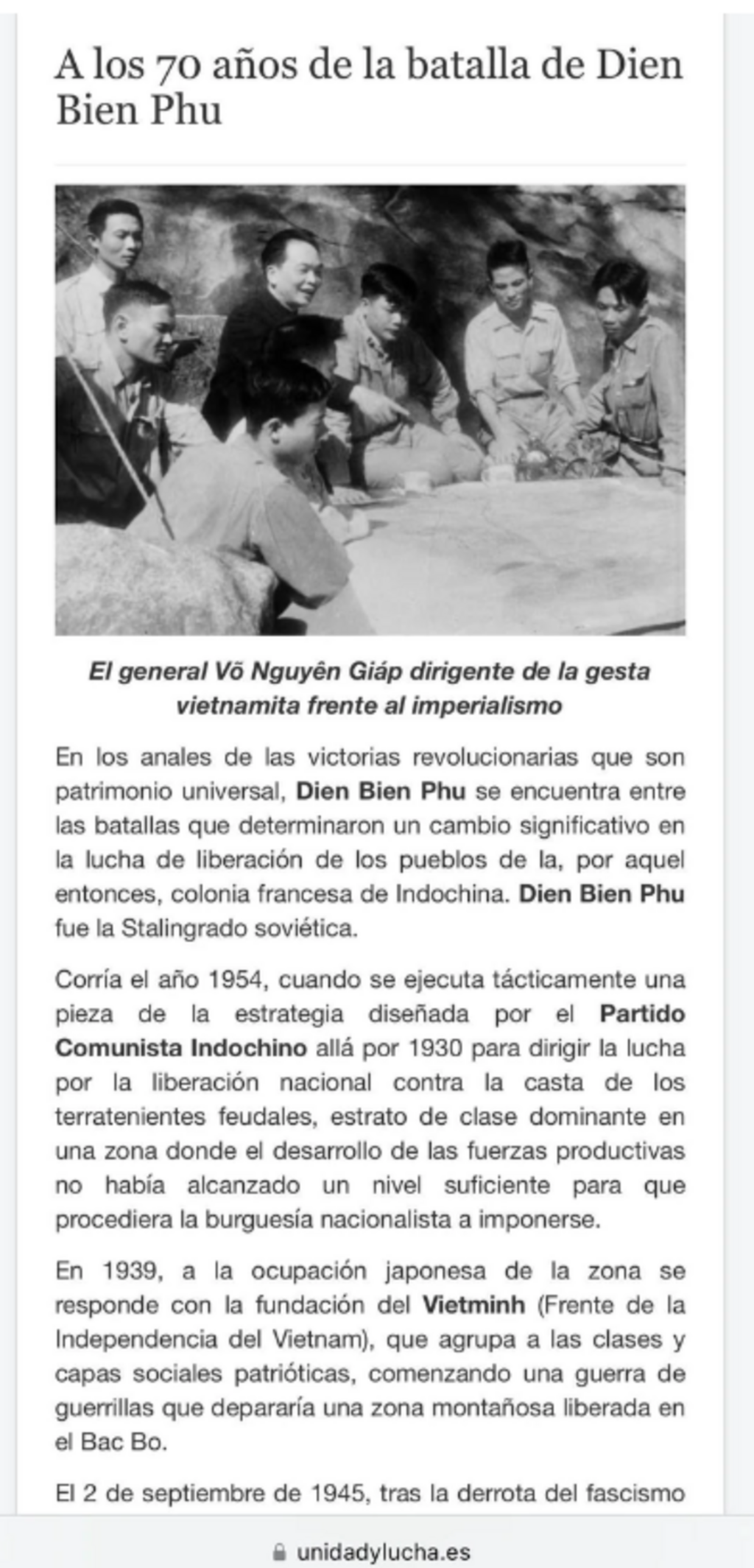 A los 70 años de la batalla de Dien Bien Phu

El general Võ Nguyên Giáp dirigente de la gesta vietnamita frente al imperialismo

En los anales de las victorias revolucionarias que son patrimonio universal, Dien Bien Phu se encuentra entre las batallas que determinaron un cambio significativo en la lucha de liberación de los pueblos de la, por aquel entonces, colonia francesa de Indochina. Dien Bien Phu fue la Stalingrado soviética.

Corría el año 1954, cuando se ejecuta tácticamente una pieza de la estrategia diseñada por el Partido Comunista Indochino allá por 1930 para dirigir la lucha por la liberación nacional contra la casta de los terratenientes feudales, estrato de clase dominante en una zona donde el desarrollo de las fuerzas productivas no había alcanzado un nivel suficiente para que procediera la burguesía nacionalista a imponerse.

En 1939, a la ocupación japonesa de la zona se responde con la fundación del Vietminh (Frente de la Independencia del Vietnam), que agrupa a las clases y capas sociales patrióticas, comenzando una guerra de guerrillas que depararía una zona montañosa liberada en el Bac Bo.

El 2 de septiembre de 1945, tras la derrota del fascismo

unidadylucha.es